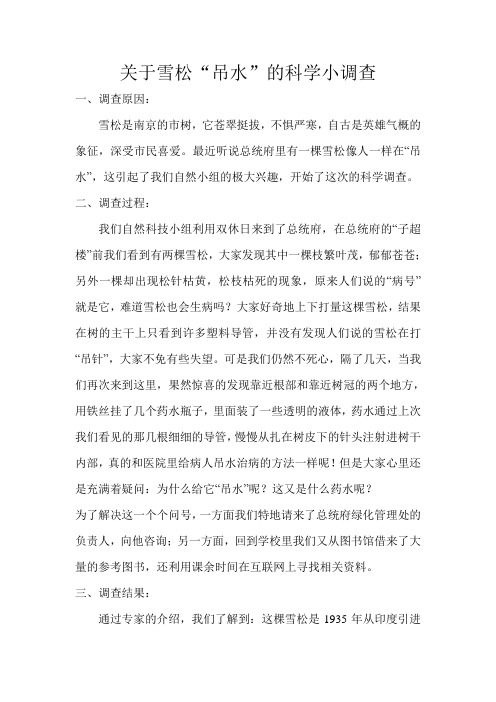 关于雪松“吊水”的科学小调查

一、调查原因：

雪松是南京的市树，它苍翠挺拔，不惧严寒，自古是英雄气概的象征，深受市民喜爱。最近听说总统府里有一棵雪松像人一样在“吊水”，这引起了我们自然小组的极大兴趣，开始了这次的科学调查。

二、调查过程：

我们自然科技小组利用双休日来到了总统府，在总统府的“子超楼”前我们看到有两棵雪松，大家发现其中一棵枝繁叶茂，郁郁苍苍；另外一棵却出现松针枯黄，松枝枯死的现象，原来人们说的“病号”就是它，难道雪松也会生病吗？大家好奇地上下打量这棵雪松，结果在树的主干上只看到许多塑料导管，并没有发现人们说的雪松在打“吊针”，大家不免有些失望。可是我们仍然不死心，隔了几天，当我们再次来到这里，果然惊喜的发现靠近根部和靠近树冠的两个地方，用铁丝挂了几个药水瓶子，里面装了一些透明的液体，药水通过上次我们看见的那几根细细的导管，慢慢从扎在树皮下的针头注射进树干内部，真的和医院里给病人吊水治病的方法一样呢！但是大家心里还是充满着疑问：为什么给它“吊水”呢？这又是什么药水呢？

为了解决这一个个问号，一方面我们特地请来了总统府绿化管理处的负责人，向他咨询；另一方面，回到学校里我们又从图书馆借来了大量的参考图书，还利用课余时间在互联网上寻找相关资料。

三、调查结果：

通过专家的介绍，我们了解到：这棵雪松是 1935 年从印度引进